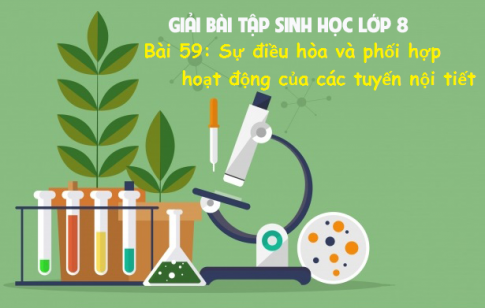 GIẢI BÀI TẬP SINH HỌC LỚP 8

Bài 59: Sự điều hòa và phối hợp hoạt động của các tuyến nội tiết